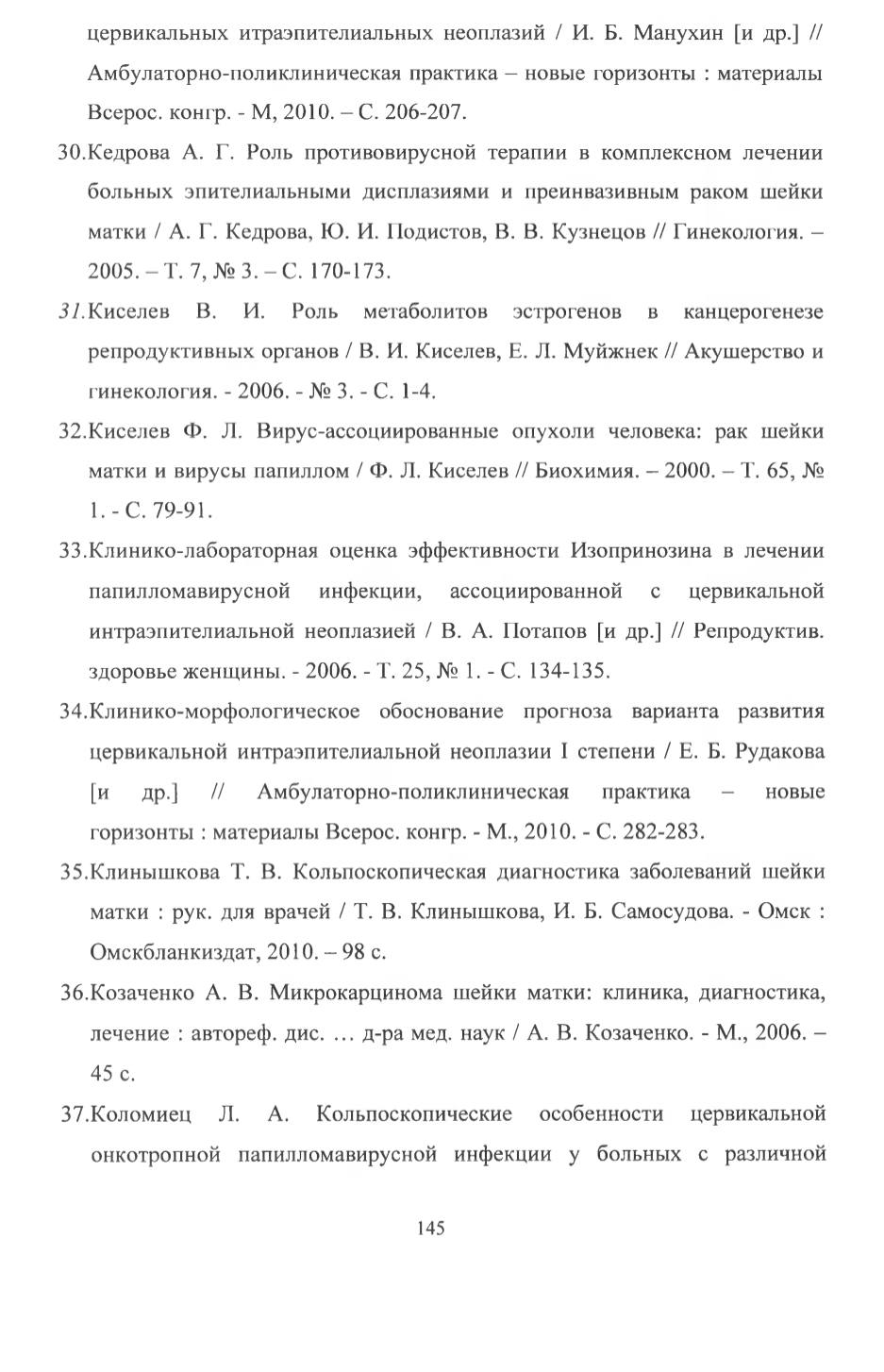 цервикальных итраэпителиальных неоплазий / И. Б. Манухин [и др.] // Амбулаторно-поликлиническая практика – новые горизонты : материалы Всерос. конгр. - М, 2010. – С. 206-207.

30.Кедрова А. Г. Роль противовирусной терапии в комплексном лечении больных эпителиальными дисплазиями и преинвазивным раком шейки матки / А. Г. Кедрова, Ю. И. Подистов, В. В. Кузнецов // Гинекология. – 2005. – Т. 7, № 3. – С. 170-173.

31.Киселев В. И. Роль метаболитов эстрогенов в канцерогенезе репродуктивных органов / В. И. Киселев, Е. Л. Муйжнек // Акушерство и гинекология. - 2006. - № 3. - С. 1-4.

32.Киселев Ф. Л. Вирус-ассоциированные опухоли человека: рак шейки матки и вирусы папиллом / Ф. Л. Киселев // Биохимия. – 2000. – Т. 65, № 1. - С. 79-91.

33.Клинико-лабораторная оценка эффективности Изопринозина в лечении папилломавирусной инфекции, ассоциированной с цервикальной интраэпителиальной неоплазией / В. А. Потапов [и др.] // Репродуктив. здоровье женщины. - 2006. - Т. 25, № 1. - С. 134-135.

34.Клинико-морфологическое обоснование прогноза варианта развития цервикальной интраэпителиальной неоплазии I степени / Е. Б. Рудакова [и др.] // Амбулаторно-поликлиническая практика – новые горизонты : материалы Всерос. конгр. - М., 2010. - С. 282-283.

35.Клинышкова Т. В. Кольпоскопическая диагностика заболеваний шейки матки : рук. для врачей / Т. В. Клинышкова, И. Б. Самосудова. - Омск : Омскбланкиздат, 2010. – 98 с.

36.Козаченко А. В. Микрокарцинома шейки матки: клиника, диагностика, лечение : автореф. дис. … д-ра мед. наук / А. В. Козаченко. - М., 2006. – 45 с.

37.Коломиец Л. А. Кольпоскопические особенности цервикальной онкотропной папилломавирусной инфекции у больных с различной

145